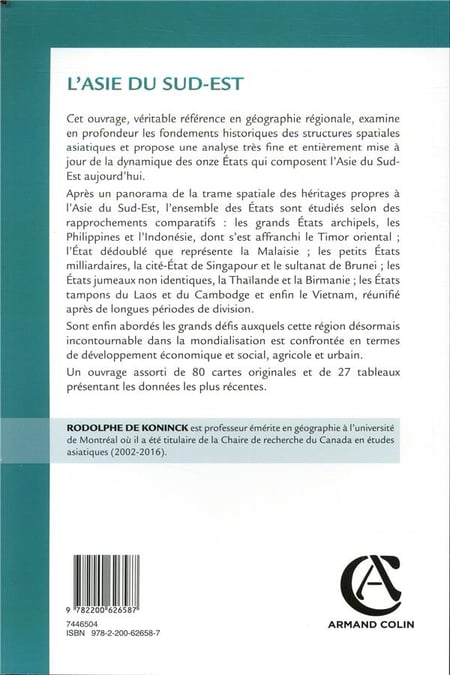 L'ASIE DU SUD-EST

Cet ouvrage, véritable référence en géographie régionale, examine en profondeur les fondements historiques des structures spatiales asiatiques et propose une analyse très fine et entièrement mise à jour de la dynamique des onze États qui composent l'Asie du Sud-Est aujourd'hui.

Après un panorama de la trame spatiale des héritages propres à l'Asie du Sud-Est, l'ensemble des États sont étudiés selon des rapprochements comparatifs : les grands États archipels, les Philippines et l'Indonésie, dont s'est affranchi le Timor oriental ; l'État dédoublé que représente la Malaisie ; les petits États milliardaires, la cité-État de Singapour et le sultanat de Brunei ; les États jumeaux non identiques, la Thaïlande et la Birmanie ; les États tampons du Laos et du Cambodge et enfin le Vietnam, réunifié après de longues périodes de division.

Sont enfin abordés les grands défis auxquels cette région désormais incontournable dans la mondialisation est confrontée en termes de développement économique et social, agricole et urbain.

Un ouvrage assorti de 80 cartes originales et de 27 tableaux présentant les données les plus récentes.

RODOLPHE DE KONINCK est professeur émérite en géographie à l'université de Montréal où il a été titulaire de la Chaire de recherche du Canada en études asiatiques (2002-2016).

9 782200 626587

7446504
ISBN 978-2-200-62658-7

ARMAND COLIN